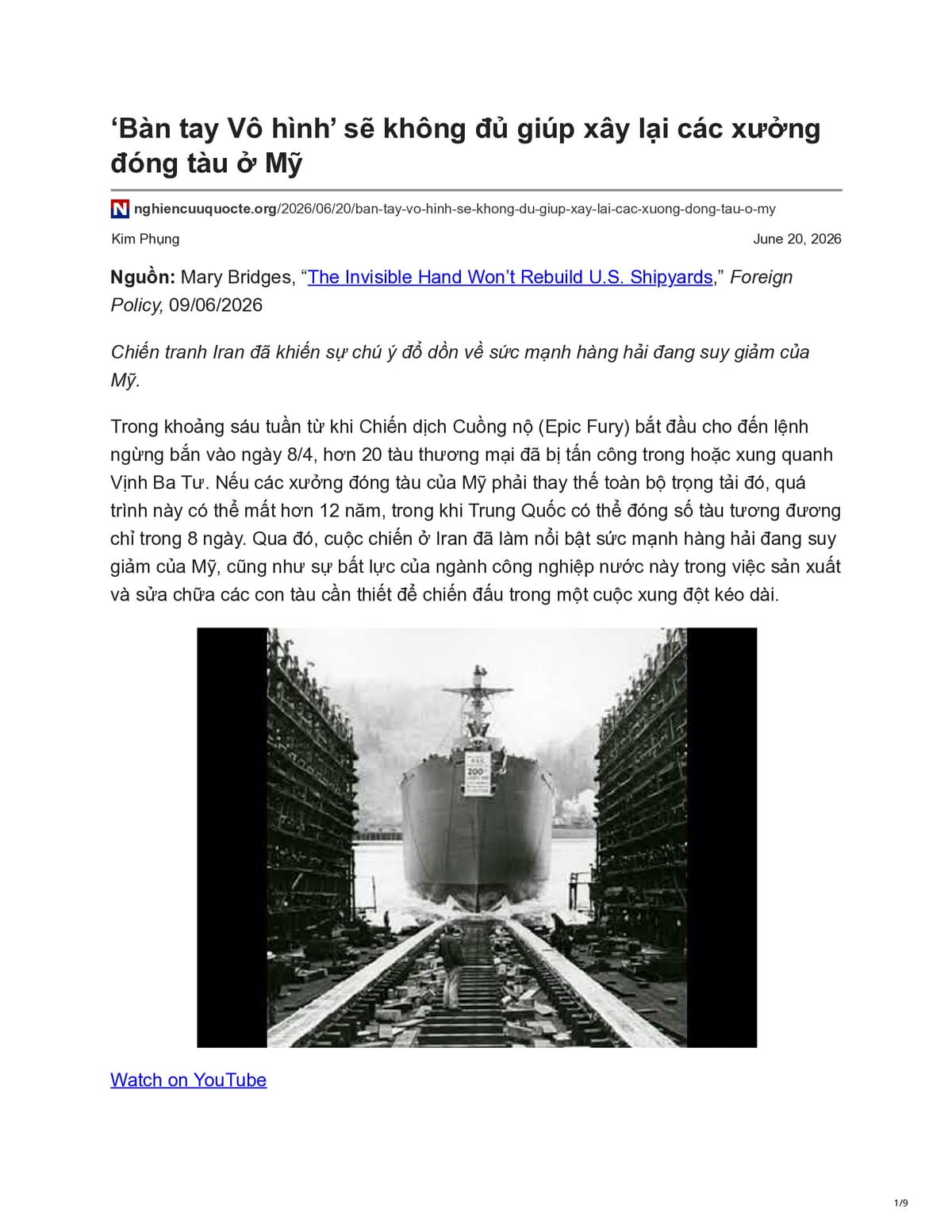 'Bàn tay Vô hình' sẽ không đủ giúp xây lại các xưởng đóng tàu ở Mỹ

nghiencuuquocte.org/2026/06/20/ban-tay-vo-hinh-se-khong-du-giup-xay-lai-cac-xuong-dong-tau-o-my

Kim Phụng

June 20, 2026

Nguồn: Mary Bridges, "The Invisible Hand Won't Rebuild U.S. Shipyards," Foreign Policy, 09/06/2026

Chiến tranh Iran đã khiến sự chú ý đổ dồn về sức mạnh hàng hải đang suy giảm của Mỹ.

Trong khoảng sáu tuần từ khi Chiến dịch Cuồng nộ (Epic Fury) bắt đầu cho đến lệnh ngừng bắn vào ngày 8/4, hơn 20 tàu thương mại đã bị tấn công trong hoặc xung quanh Vịnh Ba Tư. Nếu các xưởng đóng tàu của Mỹ phải thay thế toàn bộ trọng tải đó, quá trình này có thể mất hơn 12 năm, trong khi Trung Quốc có thể đóng số tàu tương đương chỉ trong 8 ngày. Qua đó, cuộc chiến ở Iran đã làm nổi bật sức mạnh hàng hải đang suy giảm của Mỹ, cũng như sự bất lực của ngành công nghiệp nước này trong việc sản xuất và sửa chữa các con tàu cần thiết để chiến đấu trong một cuộc xung đột kéo dài.

Watch on YouTube

1/9